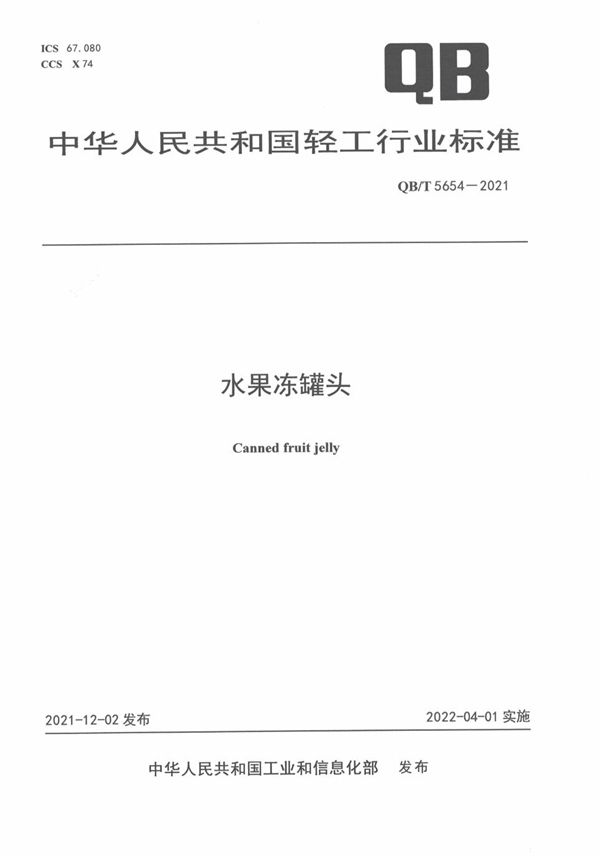 ICS 67.080
CCS X 74

QB

中华人民共和国轻工行业标准

QB/T 5654—2021

水果冻罐头

Canned fruit jelly

2021-12-02发布

2022-04-01实施

中华人民共和国工业和信息化部 发布